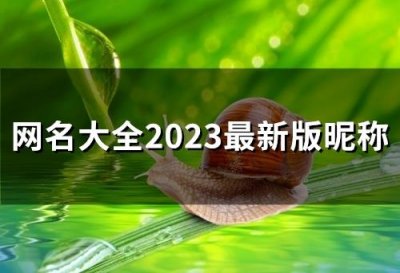 网名大全2023最新版昵称